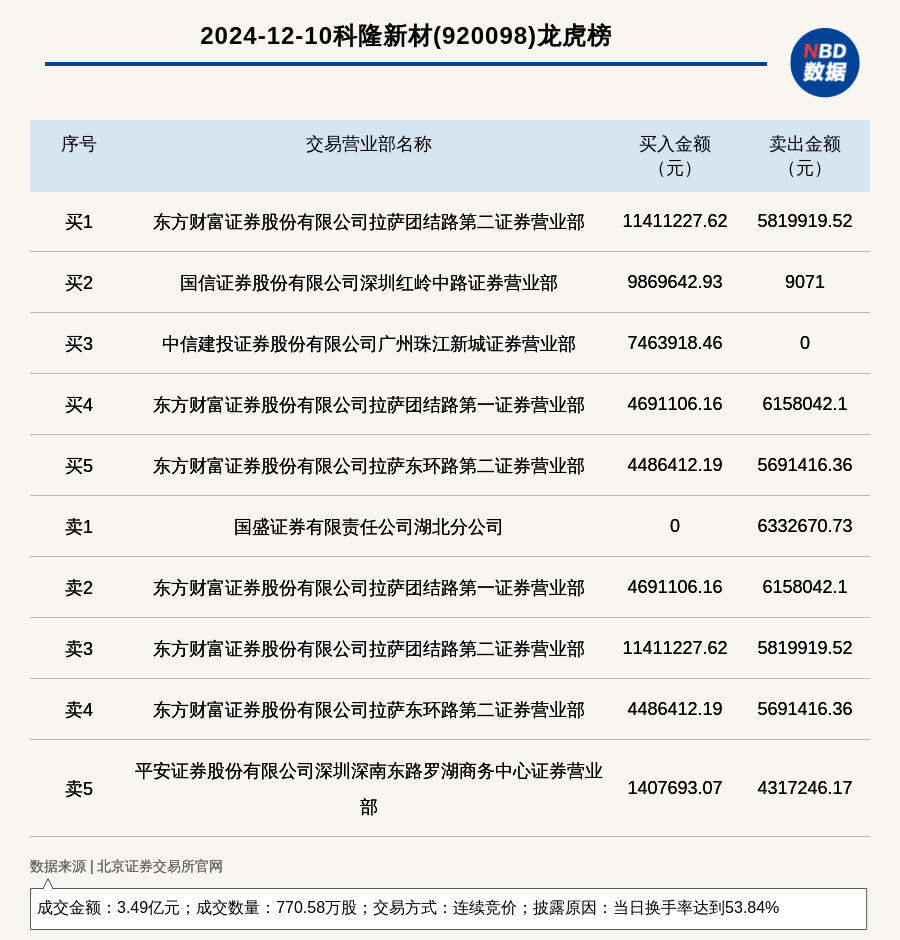 2024-12-10科隆新材(920098)龙虎榜

NBD 数据

| 序号 | 交易营业部名称 | 买入金额（元） | 卖出金额（元） |
|---|---|---|---|
| 买1 | 东方财富证券股份有限公司拉萨团结路第二证券营业部 | 11411227.62 | 5819919.52 |
| 买2 | 国信证券股份有限公司深圳红岭中路证券营业部 | 9869642.93 | 9071 |
| 买3 | 中信建投证券股份有限公司广州珠江新城证券营业部 | 7463918.46 | 0 |
| 买4 | 东方财富证券股份有限公司拉萨团结路第一证券营业部 | 4691106.16 | 6158042.1 |
| 买5 | 东方财富证券股份有限公司拉萨东环路第二证券营业部 | 4486412.19 | 5691416.36 |
| 卖1 | 国盛证券有限责任公司湖北分公司 | 0 | 6332670.73 |
| 卖2 | 东方财富证券股份有限公司拉萨团结路第一证券营业部 | 4691106.16 | 6158042.1 |
| 卖3 | 东方财富证券股份有限公司拉萨团结路第二证券营业部 | 11411227.62 | 5819919.52 |
| 卖4 | 东方财富证券股份有限公司拉萨东环路第二证券营业部 | 4486412.19 | 5691416.36 |
| 卖5 | 平安证券股份有限公司深圳深南东路罗湖商务中心证券营业部 | 1407693.07 | 4317246.17 |

数据来源 | 北京证券交易所官网

成交金额：3.49亿元；成交数量：770.58万股；交易方式：连续竞价；披露原因：当日换手率达到53.84%